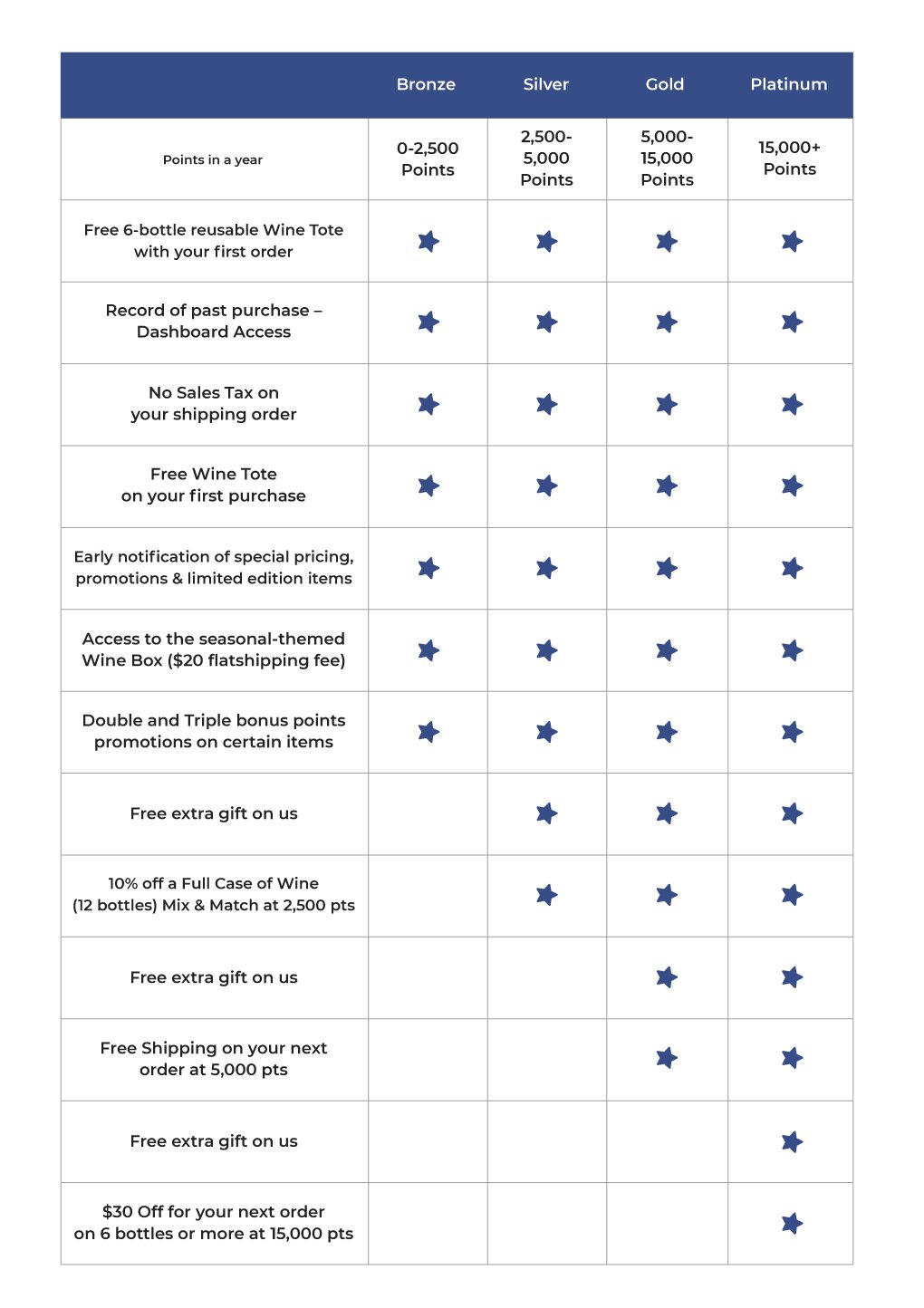 | | Bronze | Silver | Gold | Platinum |
|---|---|---|---|---|
| Points in a year | 0-2,500 Points | 2,500-5,000 Points | 5,000-15,000 Points | 15,000+ Points |
| Free 6-bottle reusable Wine Tote with your first order | ★ | ★ | ★ | ★ |
| Record of past purchase – Dashboard Access | ★ | ★ | ★ | ★ |
| No Sales Tax on your shipping order | ★ | ★ | ★ | ★ |
| Free Wine Tote on your first purchase | ★ | ★ | ★ | ★ |
| Early notification of special pricing, promotions & limited edition items | ★ | ★ | ★ | ★ |
| Access to the seasonal-themed Wine Box ($20 flatshipping fee) | ★ | ★ | ★ | ★ |
| Double and Triple bonus points promotions on certain items | ★ | ★ | ★ | ★ |
| Free extra gift on us | | ★ | ★ | ★ |
| 10% off a Full Case of Wine (12 bottles) Mix & Match at 2,500 pts | | ★ | ★ | ★ |
| Free extra gift on us | | | ★ | ★ |
| Free Shipping on your next order at 5,000 pts | | | ★ | ★ |
| Free extra gift on us | | | | ★ |
| $30 Off for your next order on 6 bottles or more at 15,000 pts | | | | ★ |